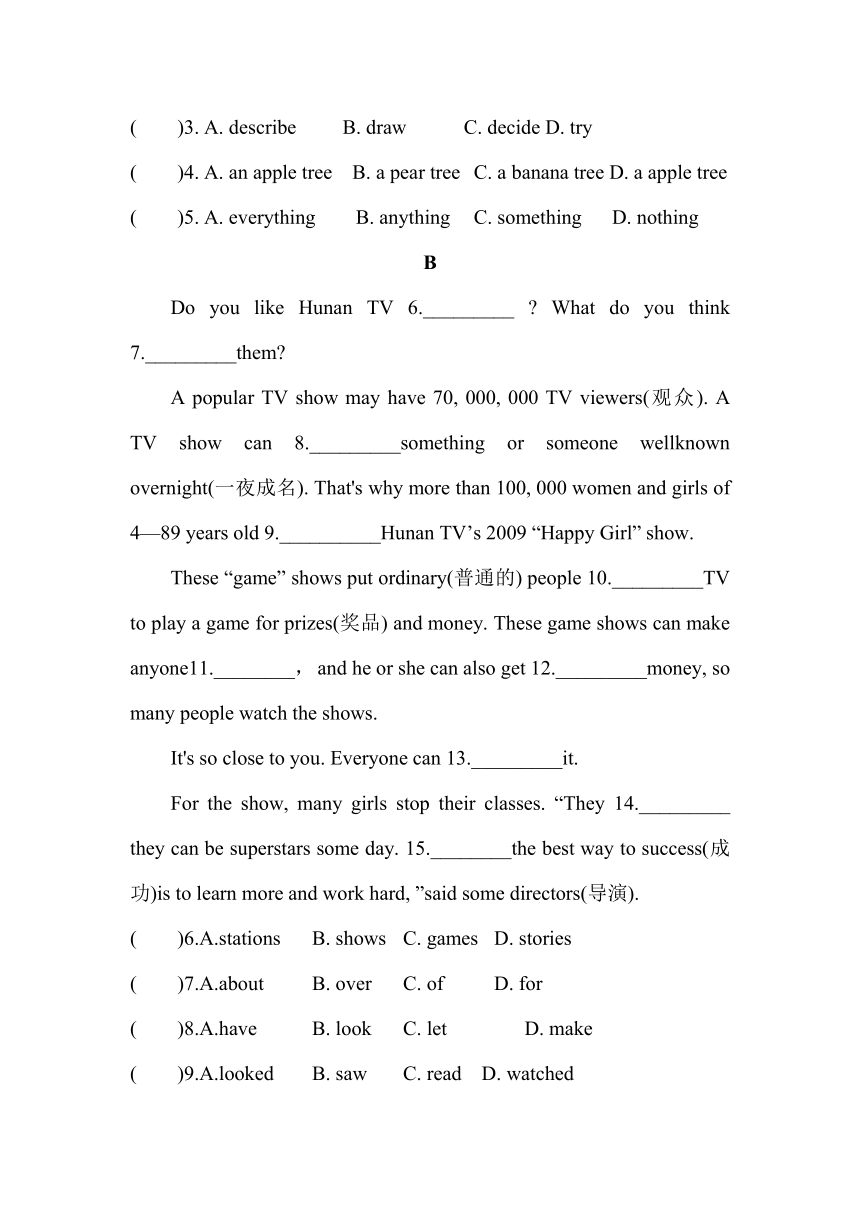 (　　)3. A. describe　　B. draw　　C. decide D. try

(　　)4. A. an apple tree　B. a pear tree　C. a banana tree D. a apple tree

(　　)5. A. everything　　B. anything　C. something　　D. nothing

B

Do you like Hunan TV 6._________ ? What do you think 7._________them?

A popular TV show may have 70, 000, 000 TV viewers(观众). A TV show can 8._________something or someone wellknown overnight(一夜成名). That's why more than 100, 000 women and girls of 4—89 years old 9.__________Hunan TV’s 2009 “Happy Girl” show.

These “game” shows put ordinary(普通的) people 10._________TV to play a game for prizes(奖品) and money. These game shows can make anyone11.________， and he or she can also get 12._________money, so many people watch the shows.

It's so close to you. Everyone can 13._________it.

For the show, many girls stop their classes. “They 14._________ they can be superstars some day. 15.________the best way to success(成功)is to learn more and work hard, ”said some directors(导演).

(　　)6.A.stations　B. shows　C. games　D. stories

(　　)7.A.about　　B. over　　C. of　　D. for

(　　)8.A.have　　B. look　　C. let　　D. make

(　　)9.A.looked　　B. saw　　C. read　D. watched